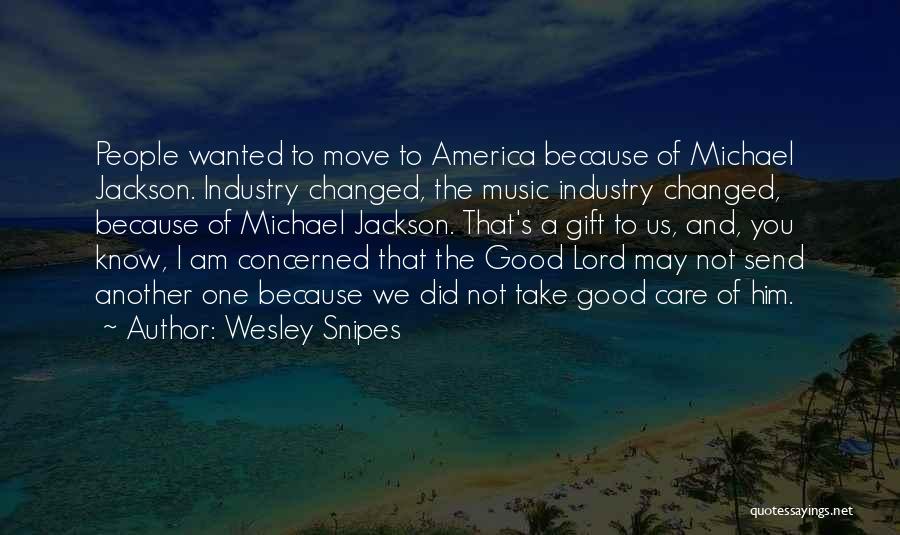 People wanted to move to America because of Michael Jackson. Industry changed, the music industry changed, because of Michael Jackson. That's a gift to us, and, you know, I am concerned that the Good Lord may not send another one because we did not take good care of him.
~ Author: Wesley Snipes

quotessayings.net